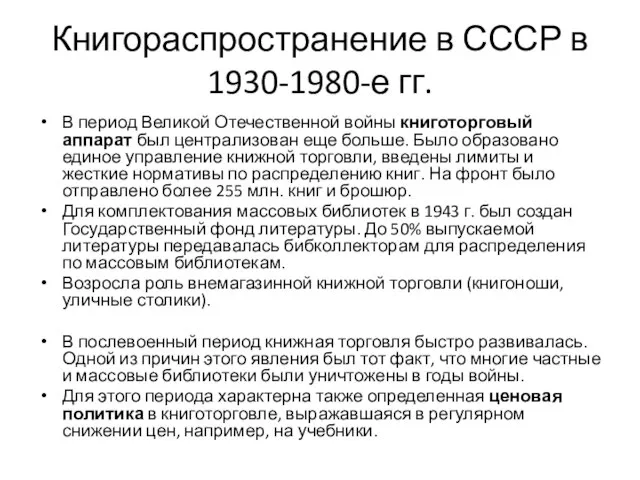 Книгораспространение в СССР в 1930-1980-е гг.

• В период Великой Отечественной войны книготорговый аппарат был централизован еще больше. Было образовано единое управление книжной торговли, введены лимиты и жесткие нормативы по распределению книг. На фронт было отправлено более 255 млн. книг и брошюр.
• Для комплектования массовых библиотек в 1943 г. был создан Государственный фонд литературы. До 50% выпускаемой литературы передавалась бибколлекторам для распределения по массовым библиотекам.
• Возросла роль внемагазинной книжной торговли (книгоноши, уличные столики).

• В послевоенный период книжная торговля быстро развивалась. Одной из причин этого явления был тот факт, что многие частные и массовые библиотеки были уничтожены в годы войны.
• Для этого периода характерна также определенная ценовая политика в книготорговле, выражавшаяся в регулярном снижении цен, например, на учебники.